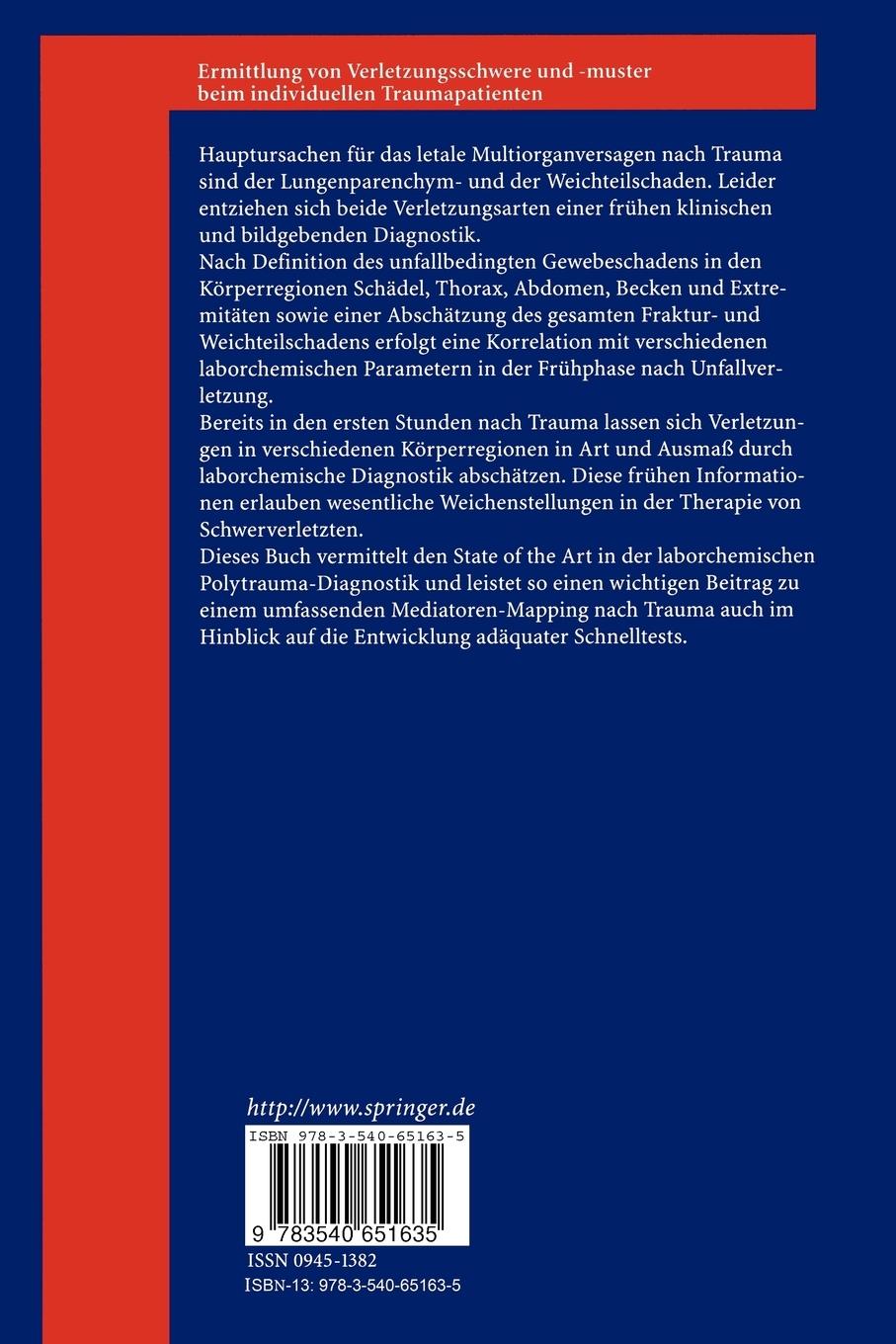 Ermittlung von Verletzungsschwere und -muster beim individuellen Traumapatienten

Hauptursachen für das letale Multiorganversagen nach Trauma sind der Lungenparenchym- und der Weichteilschaden. Leider entziehen sich beide Verletzungsarten einer frühen klinischen und bildgebenden Diagnostik.
Nach Definition des unfallbedingten Gewebeschadens in den Körperregionen Schädel, Thorax, Abdomen, Becken und Extremitäten sowie einer Abschätzung des gesamten Fraktur- und Weichteilschadens erfolgt eine Korrelation mit verschiedenen laborchemischen Parametern in der Frühphase nach Unfallverletzung.
Bereits in den ersten Stunden nach Trauma lassen sich Verletzungen in verschiedenen Körperregionen in Art und Ausmaß durch laborchemische Diagnostik abschätzen. Diese frühen Informationen erlauben wesentliche Weichenstellungen in der Therapie von Schwerverletzten.
Dieses Buch vermittelt den State of the Art in der laborchemischen Polytrauma-Diagnostik und leistet so einen wichtigen Beitrag zu einem umfassenden Mediatoren-Mapping nach Trauma auch im Hinblick auf die Entwicklung adäquater Schnelltests.

http://www.springer.de

ISBN 978-3-540-65163-5

9 783540 651635

ISSN 0945-1382

ISBN-13: 978-3-540-65163-5